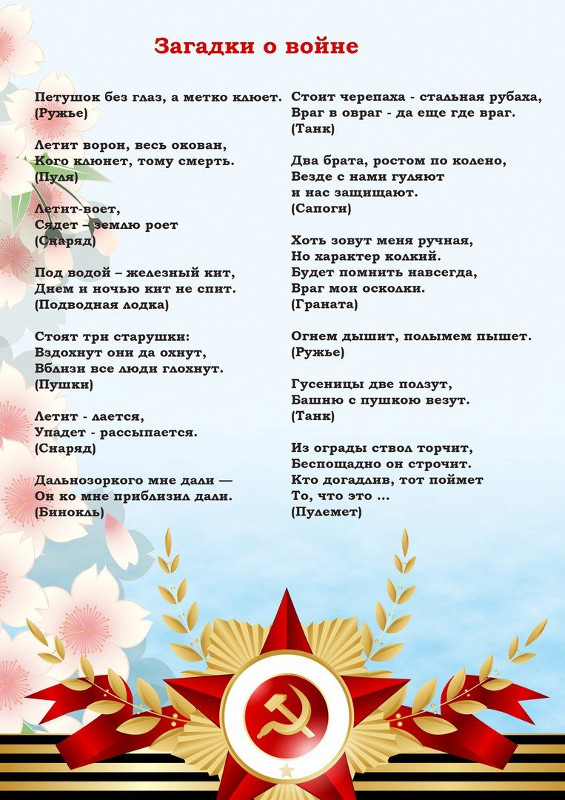 Загадки о войне

Петушок без глаз, а метко клюет.
(Ружье)

Летит ворон, весь окован,
Кого клюнет, тому смерть.
(Пуля)

Летит-воет,
Сядет – землю роет
(Снаряд)

Под водой – железный кит,
Днем и ночью кит не спит.
(Подводная лодка)

Стоят три старушки:
Вздохнут они да охнут,
Вблизи все люди глохнут.
(Пушки)

Летит - лается,
Упадет - рассыпается.
(Снаряд)

Дальнозоркого мне дали —
Он ко мне приблизил дали.
(Бинокль)

Стоит черепаха - стальная рубаха,
Враг в овраг - да еще где враг.
(Танк)

Два брата, ростом по колено,
Везде с нами гуляют
и нас защищают.
(Сапоги)

Хоть зовут меня ручная,
Но характер колкий.
Будет помнить навсегда,
Враг мои осколки.
(Граната)

Огнем дышит, полымем пышет.
(Ружье)

Гусеницы две ползут,
Башню с пушкою везут.
(Танк)

Из ограды ствол торчит,
Беспощадно он строчит.
Кто догадлив, тот поймет
То, что это ...
(Пулемет)